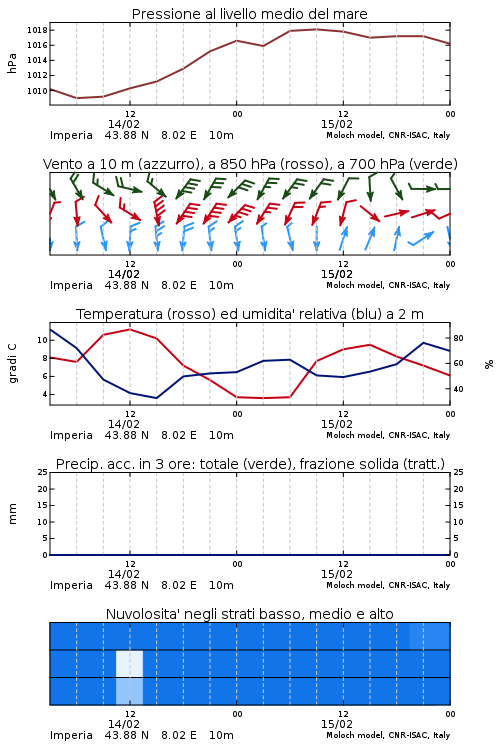 Pressione al livello medio del mare

hPa

1018
1016
1014
1012
1010

12
14/02
00
12
15/02
00

Imperia 43.88 N 8.02 E 10m
Moloch model, CNR-ISAC, Italy

Vento a 10 m (azzurro), a 850 hPa (rosso), a 700 hPa (verde)

12
14/02
00
12
15/02
00

Imperia 43.88 N 8.02 E 10m
Moloch model, CNR-ISAC, Italy

Temperatura (rosso) ed umidita' relativa (blu) a 2 m

gradi C

10
8
6
4

80
60
40

%

12
14/02
00
12
15/02
00

Imperia 43.88 N 8.02 E 10m
Moloch model, CNR-ISAC, Italy

Precip. acc. in 3 ore: totale (verde), frazione solida (tratt.)

mm

25
20
15
10
5
0

25
20
15
10
5
0

12
14/02
00
12
15/02
00

Imperia 43.88 N 8.02 E 10m
Moloch model, CNR-ISAC, Italy

Nuvolosita' negli strati basso, medio e alto

12
14/02
00
12
15/02
00

Imperia 43.88 N 8.02 E 10m
Moloch model, CNR-ISAC, Italy